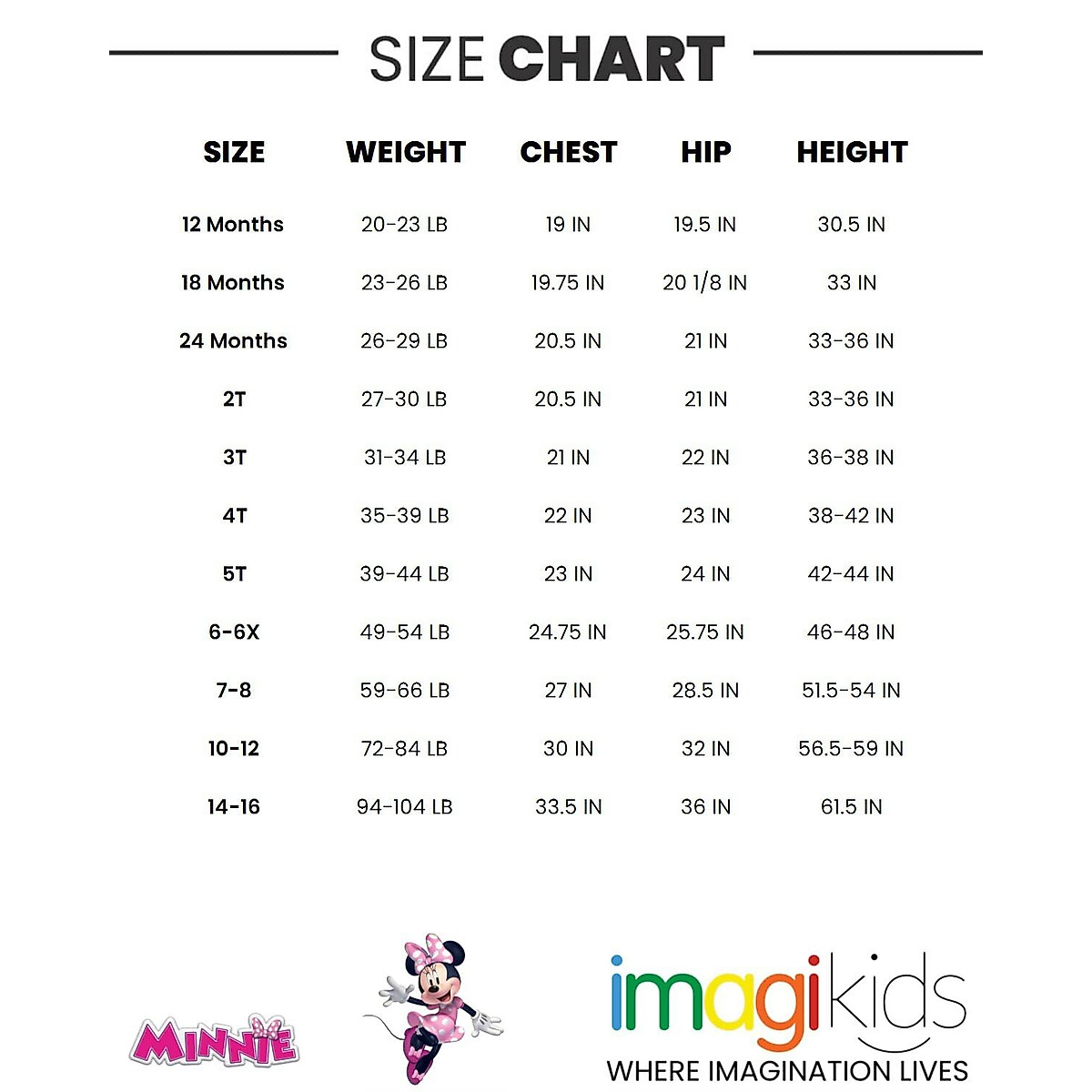 SIZE CHART

| SIZE | WEIGHT | CHEST | HIP | HEIGHT |
|---|---|---|---|---|
| 12 Months | 20-23 LB | 19 IN | 19.5 IN | 30.5 IN |
| 18 Months | 23-26 LB | 19.75 IN | 20 1/8 IN | 33 IN |
| 24 Months | 26-29 LB | 20.5 IN | 21 IN | 33-36 IN |
| 2T | 27-30 LB | 20.5 IN | 21 IN | 33-36 IN |
| 3T | 31-34 LB | 21 IN | 22 IN | 36-38 IN |
| 4T | 35-39 LB | 22 IN | 23 IN | 38-42 IN |
| 5T | 39-44 LB | 23 IN | 24 IN | 42-44 IN |
| 6-6X | 49-54 LB | 24.75 IN | 25.75 IN | 46-48 IN |
| 7-8 | 59-66 LB | 27 IN | 28.5 IN | 51.5-54 IN |
| 10-12 | 72-84 LB | 30 IN | 32 IN | 56.5-59 IN |
| 14-16 | 94-104 LB | 33.5 IN | 36 IN | 61.5 IN |

MINNIE

imagikids
WHERE IMAGINATION LIVES